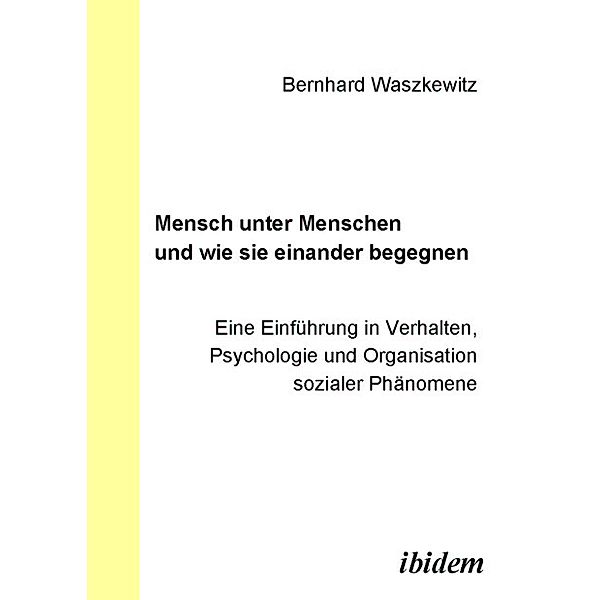 Bernhard Waszkewitz

Mensch unter Menschen
und wie sie einander begegnen

Eine Einführung in Verhalten, Psychologie und Organisation sozialer Phänomene

ibidem